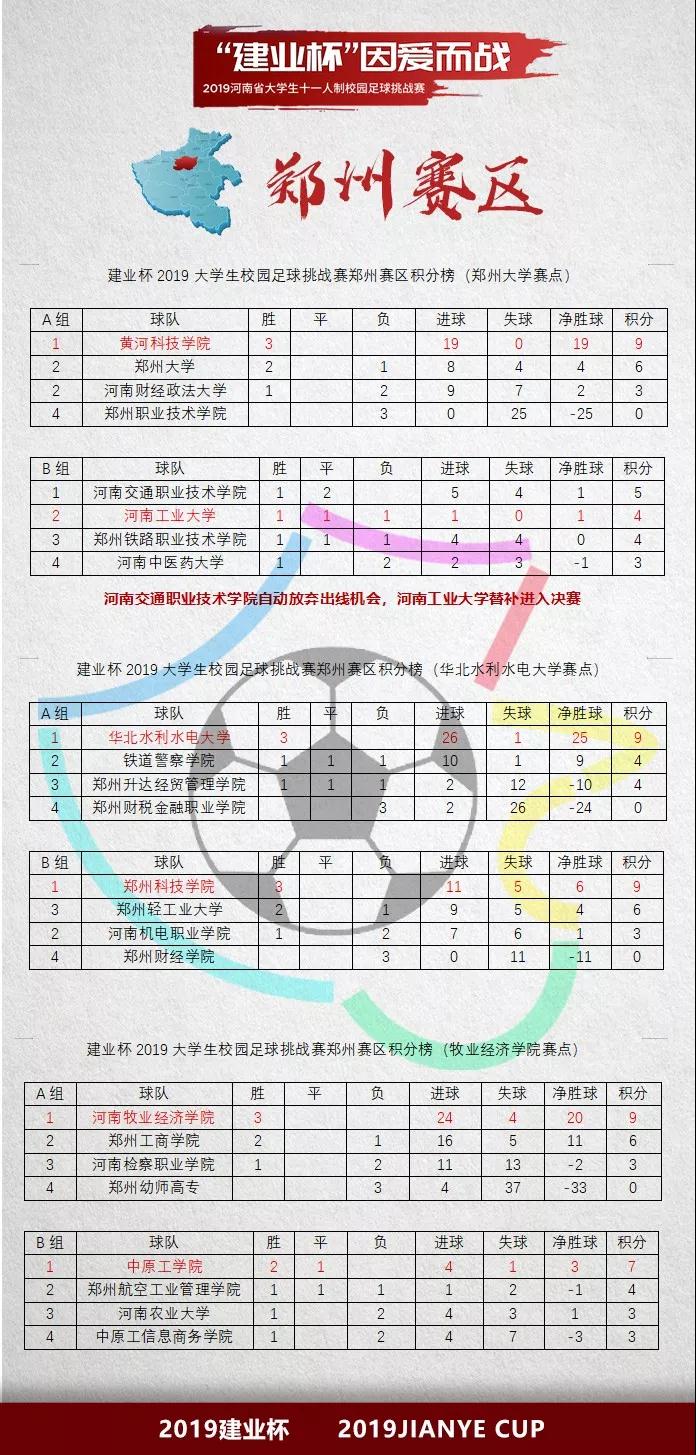 “建业杯”因爱而战
2019河南省大学生十一人制校园足球挑战赛

郑州赛区

建业杯 2019 大学生校园足球挑战赛郑州赛区积分榜（郑州大学赛点）

| A 组 | 球队 | 胜 | 平 | 负 | 进球 | 失球 | 净胜球 | 积分 |
|---|---|---|---|---|---|---|---|---|
| 1 | 黄河科技学院 | 3 | | | 19 | 0 | 19 | 9 |
| 2 | 郑州大学 | 2 | | 1 | 8 | 4 | 4 | 6 |
| 2 | 河南财经政法大学 | 1 | | 2 | 9 | 7 | 2 | 3 |
| 4 | 郑州职业技术学院 | | | 3 | 0 | 25 | -25 | 0 |

| B 组 | 球队 | 胜 | 平 | 负 | 进球 | 失球 | 净胜球 | 积分 |
|---|---|---|---|---|---|---|---|---|
| 1 | 河南交通职业技术学院 | 1 | 2 | | 5 | 4 | 1 | 5 |
| 2 | 河南工业大学 | 1 | 1 | 1 | 1 | 0 | 1 | 4 |
| 3 | 郑州铁路职业技术学院 | 1 | 1 | 1 | 4 | 4 | 0 | 4 |
| 4 | 河南中医药大学 | 1 | | 2 | 2 | 3 | -1 | 3 |

河南交通职业技术学院自动放弃出线机会，河南工业大学替补进入决赛

建业杯 2019 大学生校园足球挑战赛郑州赛区积分榜（华北水利水电大学赛点）

| A 组 | 球队 | 胜 | 平 | 负 | 进球 | 失球 | 净胜球 | 积分 |
|---|---|---|---|---|---|---|---|---|
| 1 | 华北水利水电大学 | 3 | | | 26 | 1 | 25 | 9 |
| 2 | 铁道警察学院 | 1 | 1 | 1 | 10 | 1 | 9 | 4 |
| 3 | 郑州升达经贸管理学院 | 1 | 1 | 1 | 2 | 12 | -10 | 4 |
| 4 | 郑州财税金融职业学院 | | | 3 | 2 | 26 | -24 | 0 |

| B 组 | 球队 | 胜 | 平 | 负 | 进球 | 失球 | 净胜球 | 积分 |
|---|---|---|---|---|---|---|---|---|
| 1 | 郑州科技学院 | 3 | | | 11 | 5 | 6 | 9 |
| 3 | 郑州轻工业大学 | 2 | | 1 | 9 | 5 | 4 | 6 |
| 2 | 河南机电职业学院 | 1 | | 2 | 7 | 6 | 1 | 3 |
| 4 | 郑州财经学院 | | | 3 | 0 | 11 | -11 | 0 |

建业杯 2019 大学生校园足球挑战赛郑州赛区积分榜（牧业经济学院赛点）

| A 组 | 球队 | 胜 | 平 | 负 | 进球 | 失球 | 净胜球 | 积分 |
|---|---|---|---|---|---|---|---|---|
| 1 | 河南牧业经济学院 | 3 | | | 24 | 4 | 20 | 9 |
| 2 | 郑州工商学院 | 2 | | 1 | 16 | 5 | 11 | 6 |
| 3 | 河南检察职业学院 | 1 | | 2 | 11 | 13 | -2 | 3 |
| 4 | 郑州幼师高专 | | | 3 | 4 | 37 | -33 | 0 |

| B 组 | 球队 | 胜 | 平 | 负 | 进球 | 失球 | 净胜球 | 积分 |
|---|---|---|---|---|---|---|---|---|
| 1 | 中原工学院 | 2 | 1 | | 4 | 1 | 3 | 7 |
| 2 | 郑州航空工业管理学院 | 1 | 1 | 1 | 1 | 2 | -1 | 4 |
| 3 | 河南农业大学 | 1 | | 2 | 4 | 3 | 1 | 3 |
| 4 | 中原工信息商务学院 | 1 | | 2 | 4 | 7 | -3 | 3 |

2019建业杯 2019JIANYE CUP